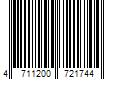 4 711200 721744